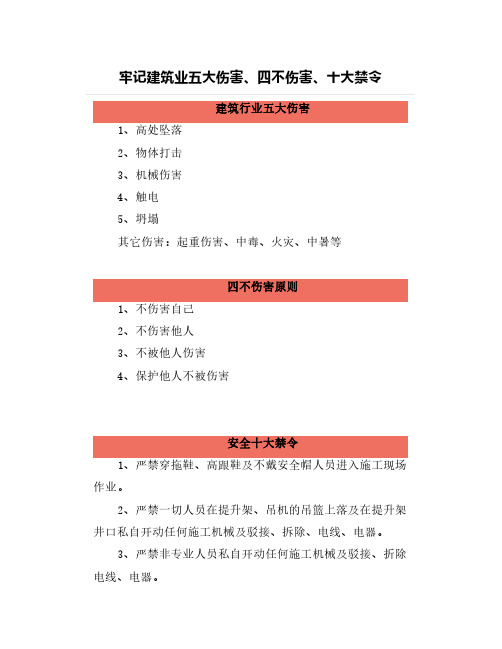 牢记建筑业五大伤害、四不伤害、十大禁令

建筑行业五大伤害

1、高处坠落

2、物体打击

3、机械伤害

4、触电

5、坍塌

其它伤害：起重伤害、中毒、火灾、中暑等

四不伤害原则

1、不伤害自己

2、不伤害他人

3、不被他人伤害

4、保护他人不被伤害

安全十大禁令

1、严禁穿拖鞋、高跟鞋及不戴安全帽人员进入施工现场作业。

2、严禁一切人员在提升架、吊机的吊篮上落及在提升架井口私自开动任何施工机械及驳接、拆除、电线、电器。

3、严禁非专业人员私自开动任何施工机械及驳接、折除电线、电器。